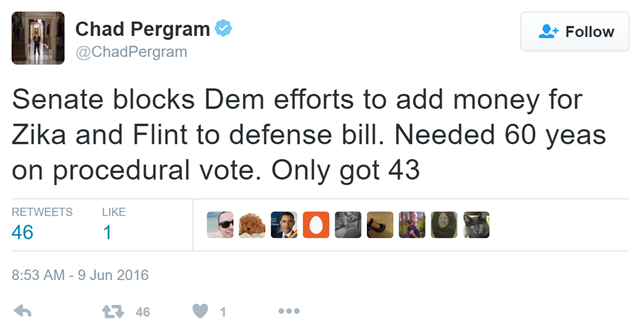 Chad Pergram
@ChadPergram

Follow

Senate blocks Dem efforts to add money for Zika and Flint to defense bill. Needed 60 yeas on procedural vote. Only got 43

RETWEETS
46

LIKE
1

8:53 AM - 9 Jun 2016

46 1